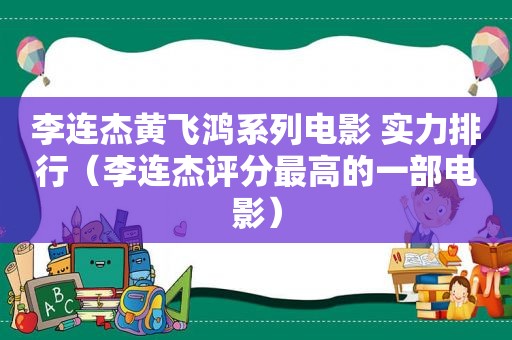 李连杰黄飞鸿系列电影 实力排行（李连杰评分最高的一部电影）

ABC